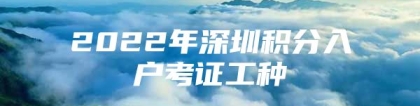 2022年深圳积分入户考证工种